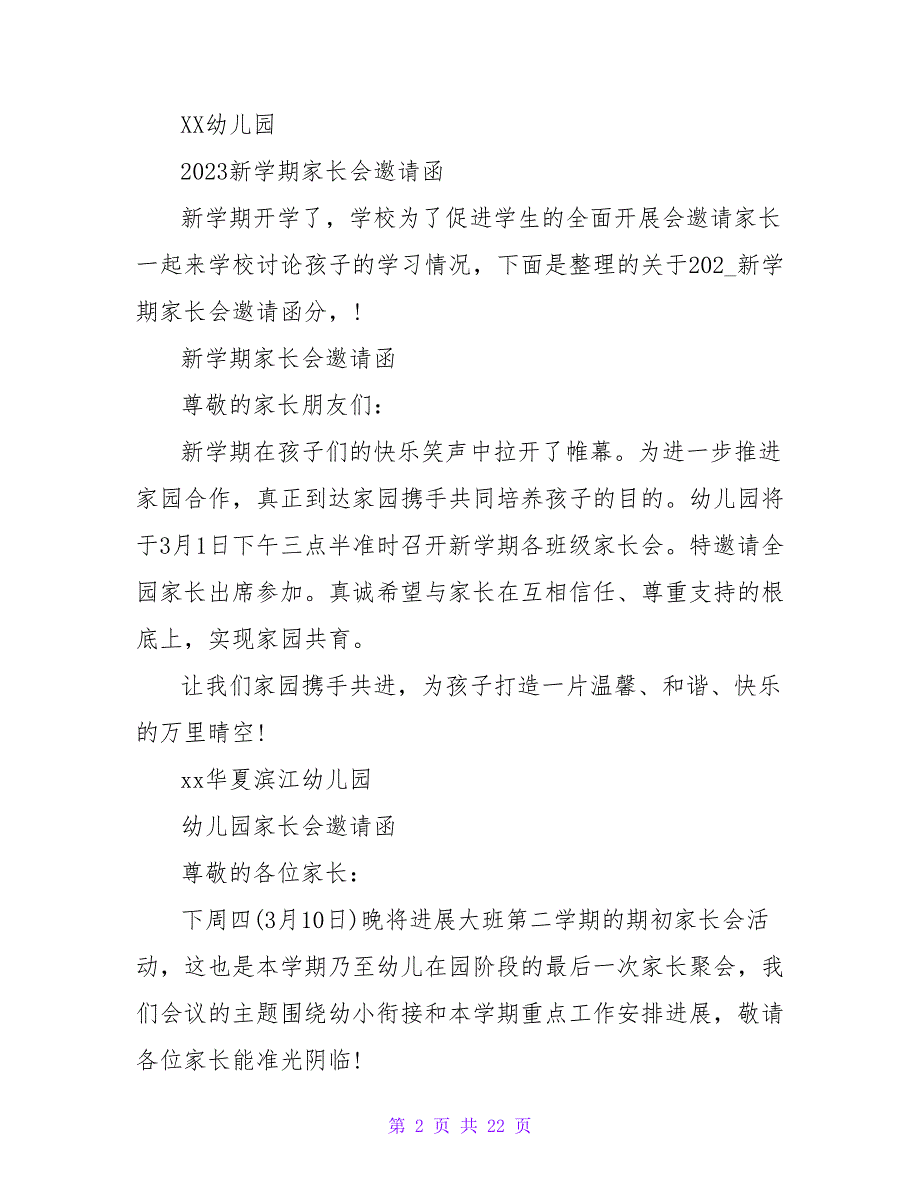 XX幼儿园

2023新学期家长会邀请函

新学期开学了，学校为了促进学生的全面开展会邀请家长一起来学校讨论孩子的学习情况，下面是整理的关于202_新学期家长会邀请函分，！

新学期家长会邀请函

尊敬的家长朋友们：

新学期在孩子们的快乐笑声中拉开了帷幕。为进一步推进家园合作，真正到达家园携手共同培养孩子的目的。幼儿园将于3月1日下午三点半准时召开新学期各班级家长会。特邀请全园家长出席参加。真诚希望与家长在互相信任、尊重支持的根底上，实现家园共育。

让我们家园携手共进，为孩子打造一片温馨、和谐、快乐的万里晴空!

xx华夏滨江幼儿园

幼儿园家长会邀请函

尊敬的各位家长：

下周四(3月10日)晚将进展大班第二学期的期初家长会活动，这也是本学期乃至幼儿在园阶段的最后一次家长聚会，我们会议的主题围绕幼小衔接和本学期重点工作安排进展，敬请各位家长能准光阴临!

第 2 页 共 22 页